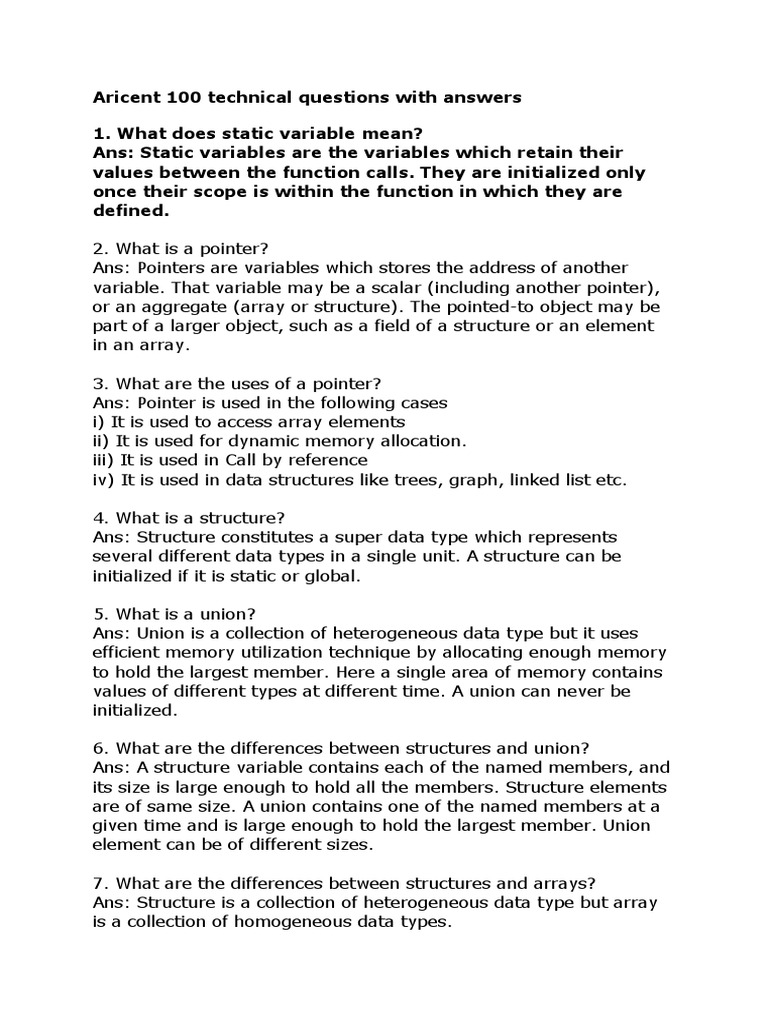 Aricent 100 technical questions with answers

1. What does static variable mean?
Ans: Static variables are the variables which retain their values between the function calls. They are initialized only once their scope is within the function in which they are defined.

2. What is a pointer?
Ans: Pointers are variables which stores the address of another variable. That variable may be a scalar (including another pointer), or an aggregate (array or structure). The pointed-to object may be part of a larger object, such as a field of a structure or an element in an array.

3. What are the uses of a pointer?
Ans: Pointer is used in the following cases
i) It is used to access array elements
ii) It is used for dynamic memory allocation.
iii) It is used in Call by reference
iv) It is used in data structures like trees, graph, linked list etc.

4. What is a structure?
Ans: Structure constitutes a super data type which represents several different data types in a single unit. A structure can be initialized if it is static or global.

5. What is a union?
Ans: Union is a collection of heterogeneous data type but it uses efficient memory utilization technique by allocating enough memory to hold the largest member. Here a single area of memory contains values of different types at different time. A union can never be initialized.

6. What are the differences between structures and union?
Ans: A structure variable contains each of the named members, and its size is large enough to hold all the members. Structure elements are of same size. A union contains one of the named members at a given time and is large enough to hold the largest member. Union element can be of different sizes.

7. What are the differences between structures and arrays?
Ans: Structure is a collection of heterogeneous data type but array is a collection of homogeneous data types.